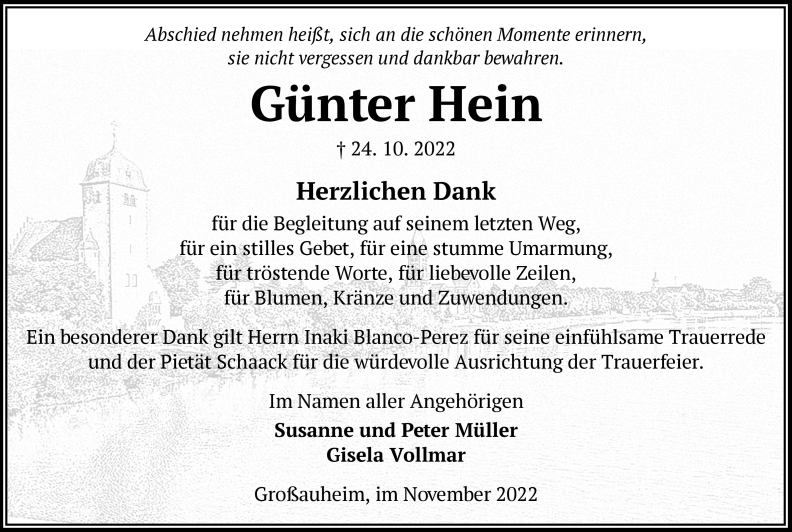 Abschied nehmen heißt, sich an die schönen Momente erinnern,
sie nicht vergessen und dankbar bewahren.

Günter Hein

† 24. 10. 2022

Herzlichen Dank

für die Begleitung auf seinem letzten Weg,
für ein stilles Gebet, für eine stumme Umarmung,
für tröstende Worte, für liebevolle Zeilen,
für Blumen, Kränze und Zuwendungen.

Ein besonderer Dank gilt Herrn Inaki Blanco-Perez für seine einfühlsame Trauerrede und der Pietät Schaack für die würdevolle Ausrichtung der Trauerfeier.

Im Namen aller Angehörigen

Susanne und Peter Müller
Gisela Vollmar

Großauheim, im November 2022